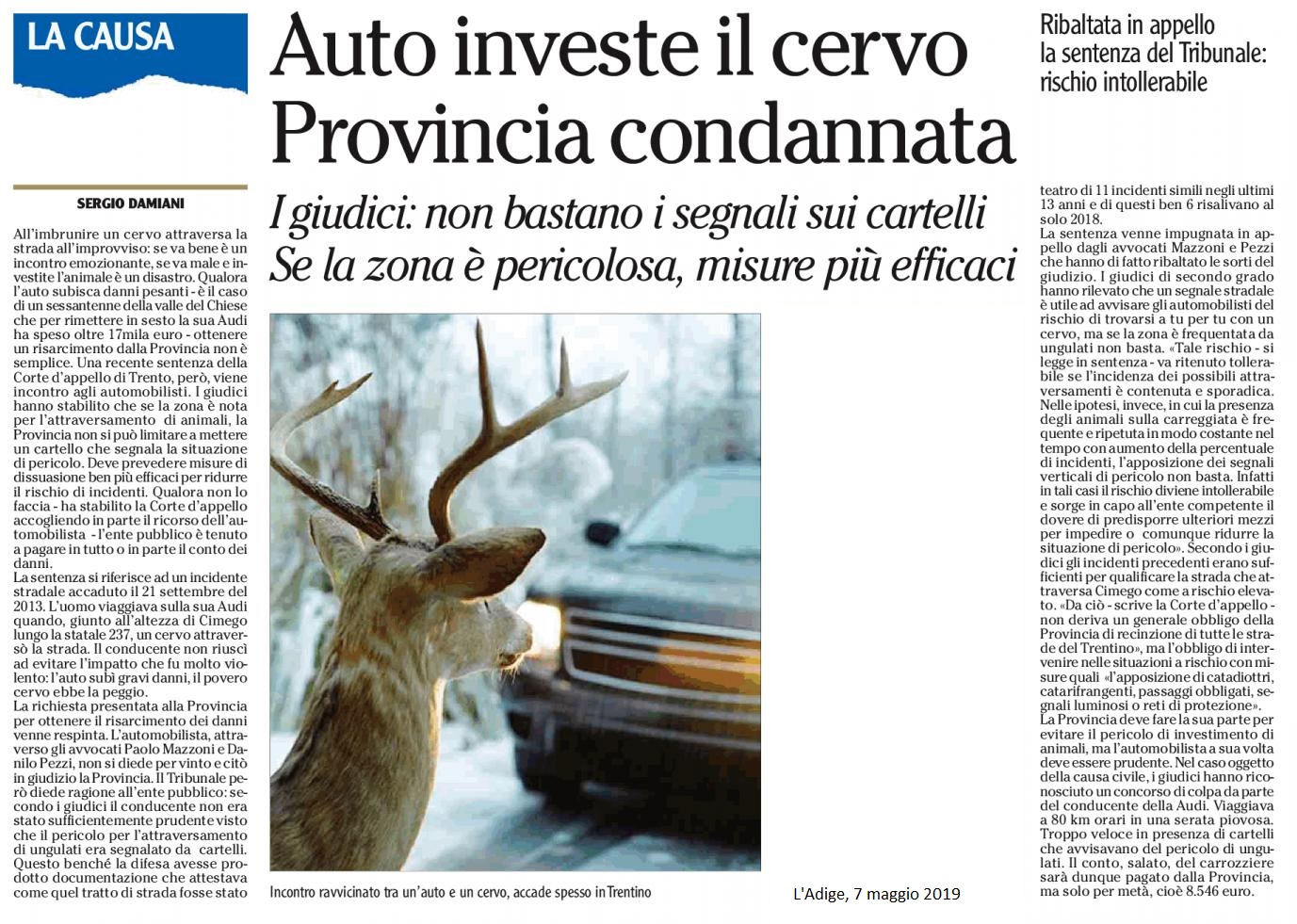 LA CAUSA

Auto investe il cervo
Provincia condannata

Ribaltata in appello la sentenza del Tribunale: rischio intollerabile

I giudici: non bastano i segnali sui cartelli
Se la zona è pericolosa, misure più efficaci

SERGIO DAMIANI

All'imbrunire un cervo attraversa la strada all'improvviso: se va bene è un incontro emozionante, se va male e investite l'animale è un disastro. Qualora l'auto subisca danni pesanti - è il caso di un sessantenne della valle del Chiese che per rimettere in sesto la sua Audi ha speso oltre 17mila euro - ottenere un risarcimento dalla Provincia non è semplice. Una recente sentenza della Corte d'appello di Trento, però, viene incontro agli automobilisti. I giudici hanno stabilito che se la zona è nota per l'attraversamento di animali, la Provincia non si può limitare a mettere un cartello che segnala la situazione di pericolo. Deve prevedere misure di dissuasione ben più efficaci per ridurre il rischio di incidenti. Qualora non lo faccia - ha stabilito la Corte d'appello accogliendo in parte il ricorso dell'automobilista - l'ente pubblico è tenuto a pagare in tutto o in parte il conto dei danni.
La sentenza si riferisce ad un incidente stradale accaduto il 21 settembre del 2013. L'uomo viaggiava sulla sua Audi quando, giunto all'altezza di Cimego lungo la statale 237, un cervo attraversò la strada. Il conducente non riuscì ad evitare l'impatto che fu molto violento: l'auto subì gravi danni, il povero cervo ebbe la peggio.
La richiesta presentata alla Provincia per ottenere il risarcimento dei danni venne respinta. L'automobilista, attraverso gli avvocati Paolo Mazzoni e Danilo Pezzi, non si diede per vinto e citò in giudizio la Provincia. Il Tribunale però diede ragione all'ente pubblico: secondo i giudici il conducente non era stato sufficientemente prudente visto che il pericolo per l'attraversamento di ungulati era segnalato da cartelli. Questo benché la difesa avesse prodotto documentazione che attestava come quel tratto di strada fosse stato teatro di 11 incidenti simili negli ultimi 13 anni e di questi ben 6 risalivano al solo 2018.
La sentenza venne impugnata in appello dagli avvocati Mazzoni e Pezzi che hanno di fatto ribaltato le sorti del giudizio. I giudici di secondo grado hanno rilevato che un segnale stradale è utile ad avvisare gli automobilisti del rischio di trovarsi a tu per tu con un cervo, ma se la zona è frequentata da ungulati non basta. «Tale rischio - si legge in sentenza - va ritenuto tollerabile se l'incidenza dei possibili attraversamenti è contenuta e sporadica. Nelle ipotesi, invece, in cui la presenza degli animali sulla carreggiata è frequente e ripetuta in modo costante nel tempo con aumento della percentuale di incidenti, l'apposizione dei segnali verticali di pericolo non basta. Infatti in tali casi il rischio diviene intollerabile e sorge in capo all'ente competente il dovere di predisporre ulteriori mezzi per impedire o comunque ridurre la situazione di pericolo». Secondo i giudici gli incidenti precedenti erano sufficienti per qualificare la strada che attraversa Cimego come a rischio elevato. «Da ciò - scrive la Corte d'appello - non deriva un generale obbligo della Provincia di recinzione di tutte le strade del Trentino», ma l'obbligo di intervenire nelle situazioni a rischio con misure quali «l'apposizione di catadiottri, catarifrangenti, passaggi obbligati, segnali luminosi o reti di protezione».
La Provincia deve fare la sua parte per evitare il pericolo di investimento di animali, ma l'automobilista a sua volta deve essere prudente. Nel caso oggetto della causa civile, i giudici hanno riconosciuto un concorso di colpa da parte del conducente della Audi. Viaggiava a 80 km orari in una serata piovosa. Troppo veloce in presenza di cartelli che avvisavano del pericolo di ungulati. Il conto, salato, del carrozziere sarà dunque pagato dalla Provincia, ma solo per metà, cioè 8.546 euro.

Incontro ravvicinato tra un'auto e un cervo, accade spesso in Trentino

L'Adige, 7 maggio 2019